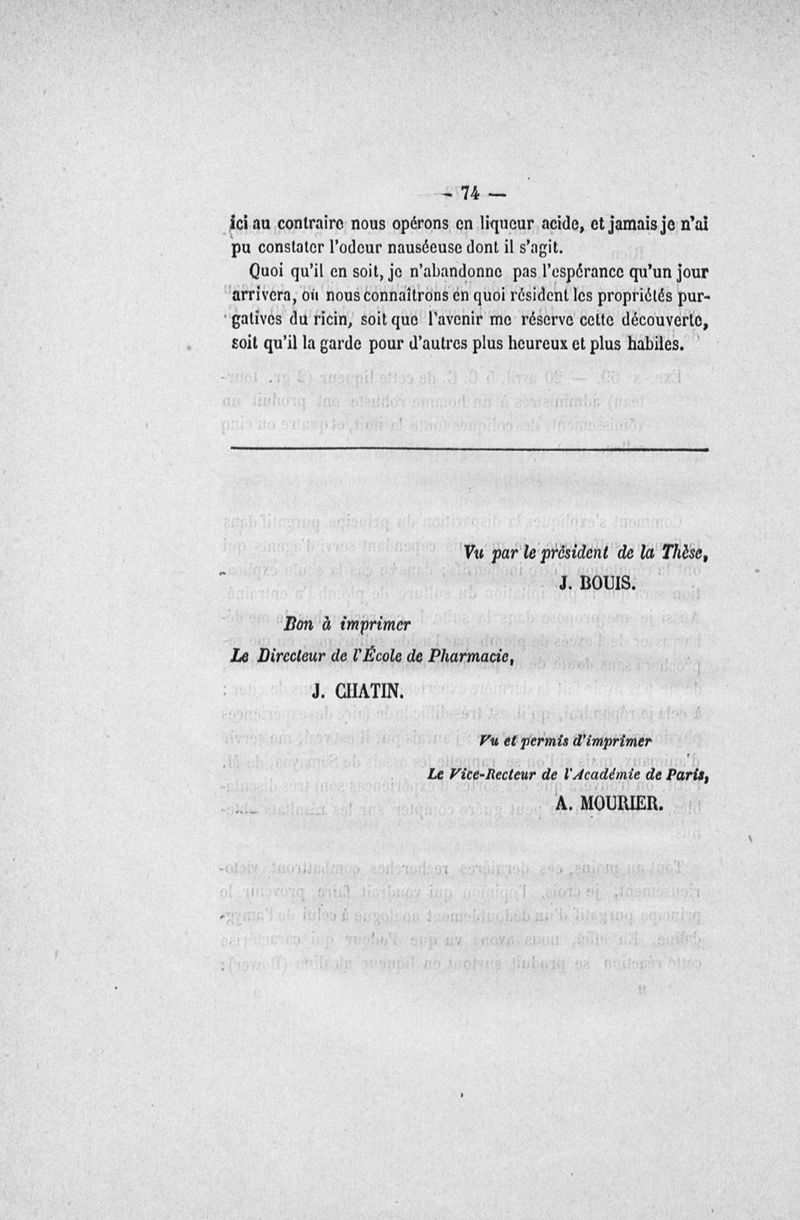 — 74 —

ici au contraire nous opérons en liqueur acide, et jamais je n'ai pu constater l'odeur nauséeuse dont il s'agit.

Quoi qu'il en soit, je n'abandonne pas l'espérance qu'un jour arrivera, où nous connaîtrons en quoi résident les propriétés purgatives du ricin, soit que l'avenir me réserve cette découverte, soit qu'il la garde pour d'autres plus heureux et plus habiles.

Vu par le président de la Thèse,
J. BOUIS.

Bon à imprimer
Le Directeur de l'École de Pharmacie,
J. CHATIN.

Vu et permis d'imprimer
Le Vice-Recteur de l'Académie de Paris,
A. MOURIER.